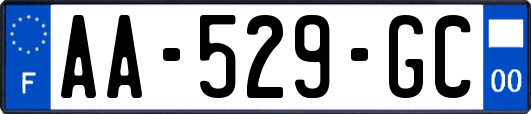 F

AA-529-GC

00